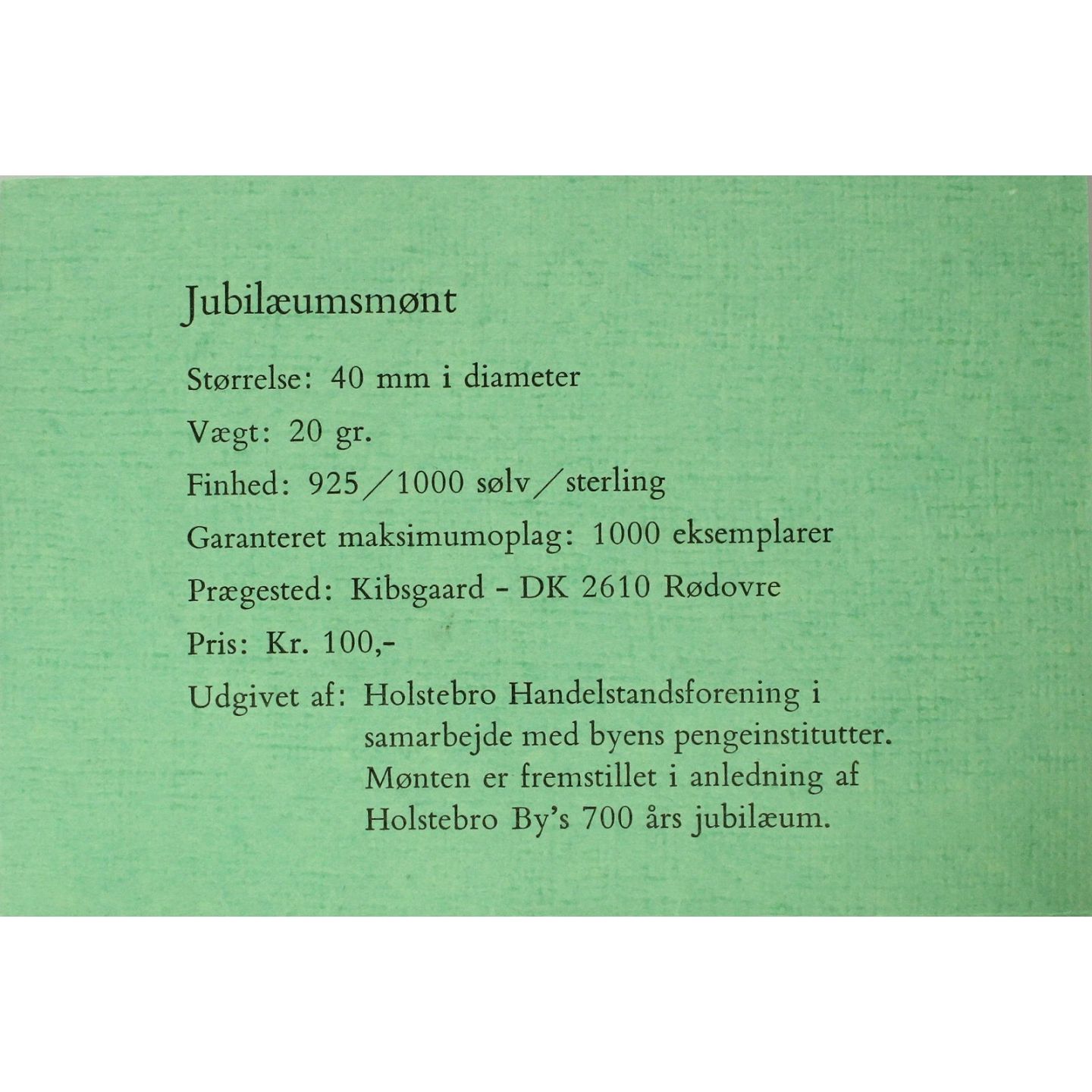 Jubilæumsmønt

Størrelse: 40 mm i diameter

Vægt: 20 gr.

Finhed: 925/1000 sølv/sterling

Garanteret maksimumoplag: 1000 eksemplarer

Prægested: Kibsgaard - DK 2610 Rødovre

Pris: Kr. 100,-

Udgivet af: Holstebro Handelstandsforening i samarbejde med byens pengeinstitutter. Mønten er fremstillet i anledning af Holstebro By's 700 års jubilæum.